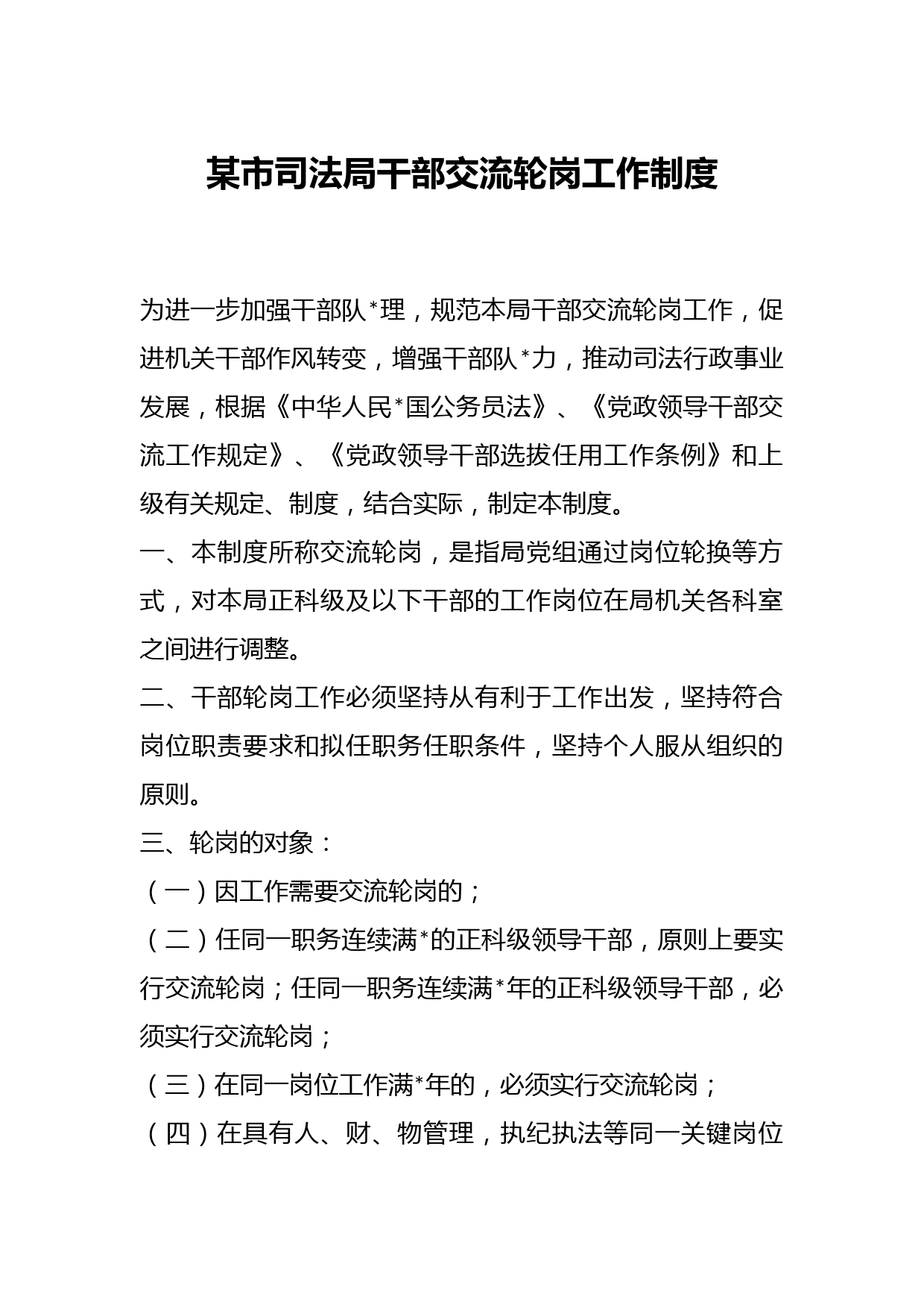 某市司法局干部交流轮岗工作制度

为进一步加强干部队*理，规范本局干部交流轮岗工作，促进机关干部作风转变，增强干部队*力，推动司法行政事业发展，根据《中华人民*国公务员法》、《党政领导干部交流工作规定》、《党政领导干部选拔任用工作条例》和上级有关规定、制度，结合实际，制定本制度。

一、本制度所称交流轮岗，是指局党组通过岗位轮换等方式，对本局正科级及以下干部的工作岗位在局机关各科室之间进行调整。

二、干部轮岗工作必须坚持从有利于工作出发，坚持符合岗位职责要求和拟任职务任职条件，坚持个人服从组织的原则。

三、轮岗的对象：

（一）因工作需要交流轮岗的；

（二）任同一职务连续满*的正科级领导干部，原则上要实行交流轮岗；任同一职务连续满*年的正科级领导干部，必须实行交流轮岗；

（三）在同一岗位工作满*年的，必须实行交流轮岗；

（四）在具有人、财、物管理，执纪执法等同一关键岗位